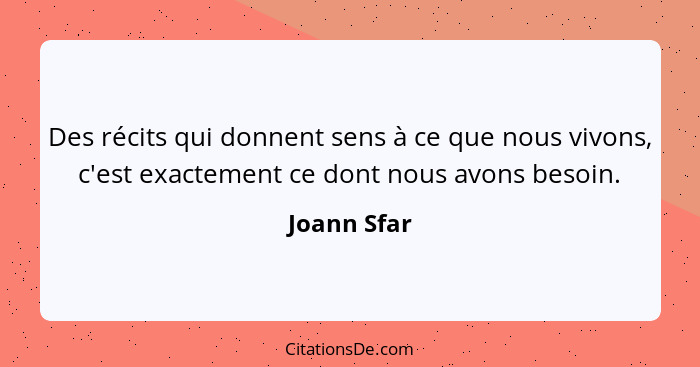 Des récits qui donnent sens à ce que nous vivons, c'est exactement ce dont nous avons besoin.

Joann Sfar

CitationsDe.com